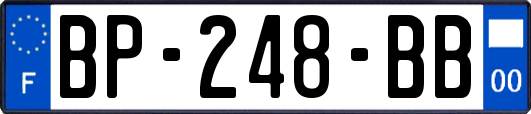 F
BP-248-BB
00